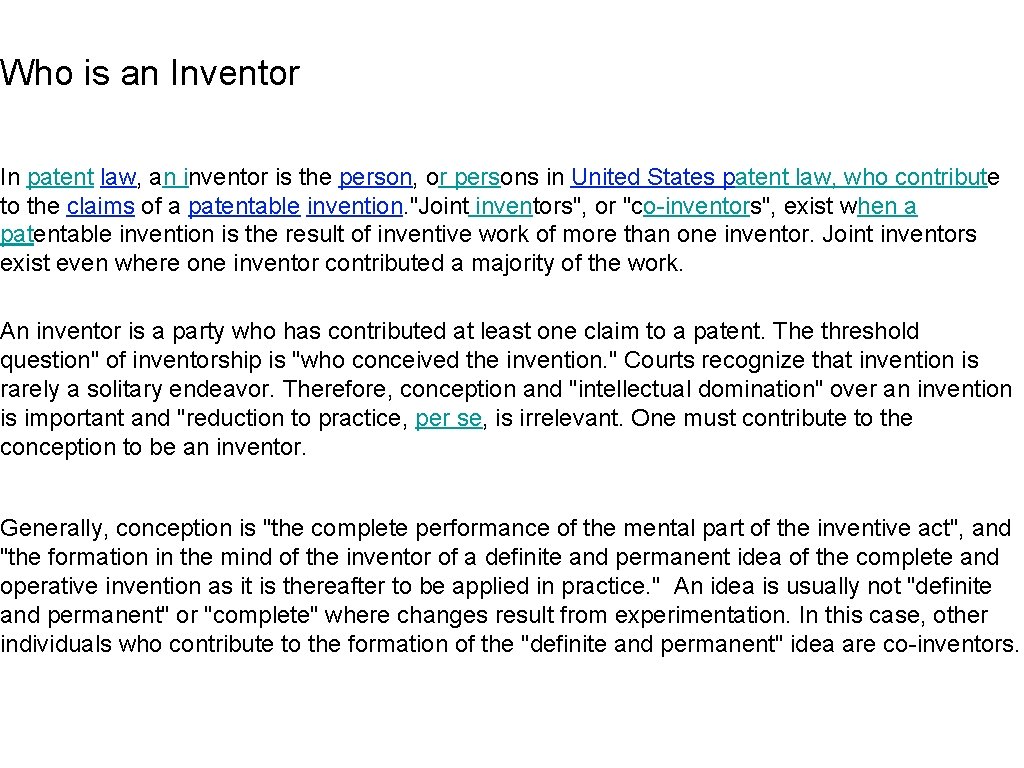 Who is an Inventor

In patent law, an inventor is the person, or persons in United States patent law, who contribute to the claims of a patentable invention."Joint inventors", or "co-inventors", exist when a patentable invention is the result of inventive work of more than one inventor. Joint inventors exist even where one inventor contributed a majority of the work.

An inventor is a party who has contributed at least one claim to a patent. The threshold question" of inventorship is "who conceived the invention." Courts recognize that invention is rarely a solitary endeavor. Therefore, conception and "intellectual domination" over an invention is important and "reduction to practice, per se, is irrelevant. One must contribute to the conception to be an inventor.

Generally, conception is "the complete performance of the mental part of the inventive act", and "the formation in the mind of the inventor of a definite and permanent idea of the complete and operative invention as it is thereafter to be applied in practice." An idea is usually not "definite and permanent" or "complete" where changes result from experimentation. In this case, other individuals who contribute to the formation of the "definite and permanent" idea are co-inventors.